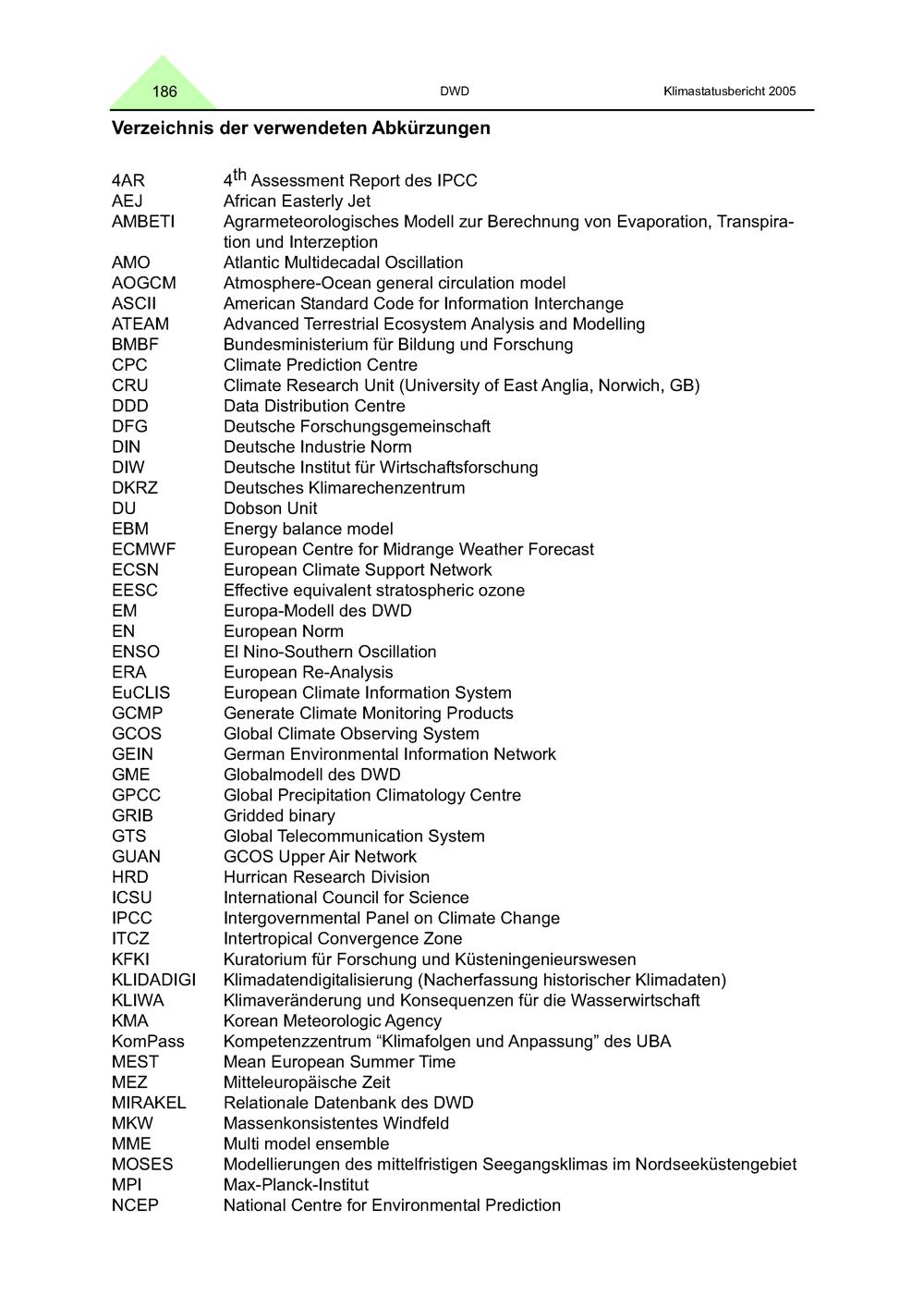 186 DWD Klimastatusbericht 2005

Verzeichnis der verwendeten Abkürzungen

4AR 4th Assessment Report des IPCC
AEJ African Easterly Jet
AMBETI Agrarmeteorologisches Modell zur Berechnung von Evaporation, Transpiration und Interzeption
AMO Atlantic Multidecadal Oscillation
AOGCM Atmosphere-Ocean general circulation model
ASCII American Standard Code for Information Interchange
ATEAM Advanced Terrestrial Ecosystem Analysis and Modelling
BMBF Bundesministerium für Bildung und Forschung
CPC Climate Prediction Centre
CRU Climate Research Unit (University of East Anglia, Norwich, GB)
DDD Data Distribution Centre
DFG Deutsche Forschungsgemeinschaft
DIN Deutsche Industrie Norm
DIW Deutsche Institut für Wirtschaftsforschung
DKRZ Deutsches Klimarechenzentrum
DU Dobson Unit
EBM Energy balance model
ECMWF European Centre for Midrange Weather Forecast
ECSN European Climate Support Network
EESC Effective equivalent stratospheric ozone
EM Europa-Modell des DWD
EN European Norm
ENSO El Nino-Southern Oscillation
ERA European Re-Analysis
EuCLIS European Climate Information System
GCMP Generate Climate Monitoring Products
GCOS Global Climate Observing System
GEIN German Environmental Information Network
GME Globalmodell des DWD
GPCC Global Precipitation Climatology Centre
GRIB Gridded binary
GTS Global Telecommunication System
GUAN GCOS Upper Air Network
HRD Hurrican Research Division
ICSU International Council for Science
IPCC Intergovernmental Panel on Climate Change
ITCZ Intertropical Convergence Zone
KFKI Kuratorium für Forschung und Küsteningenieurswesen
KLIDADIGI Klimadatendigitalisierung (Nacherfassung historischer Klimadaten)
KLIWA Klimaveränderung und Konsequenzen für die Wasserwirtschaft
KMA Korean Meteorologic Agency
KomPass Kompetenzzentrum "Klimafolgen und Anpassung" des UBA
MEST Mean European Summer Time
MEZ Mitteleuropäische Zeit
MIRAKEL Relationale Datenbank des DWD
MKW Massenkonsistentes Windfeld
MME Multi model ensemble
MOSES Modellierungen des mittelfristigen Seegangsklimas im Nordseeküstengebiet
MPI Max-Planck-Institut
NCEP National Centre for Environmental Prediction